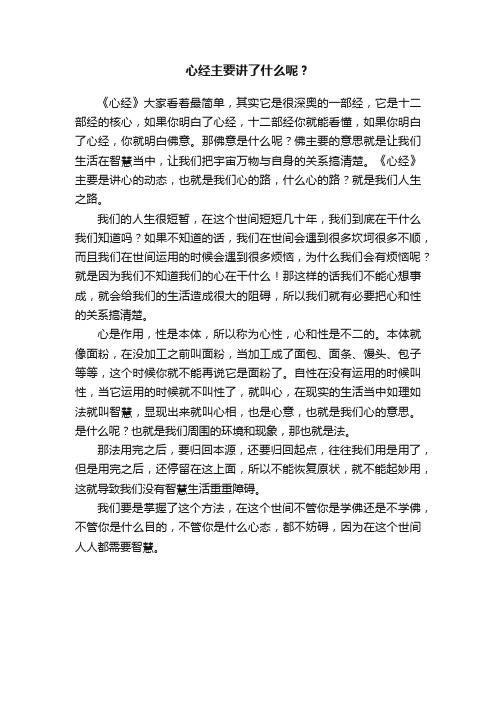 心经主要讲了什么呢？

《心经》大家看着最简单，其实它是很深奥的一部经，它是十二部经的核心，如果你明白了心经，十二部经你就能看懂，如果你明白了心经，你就明白佛意。那佛意是什么呢？佛主要的意思就是让我们生活在智慧当中，让我们把宇宙万物与自身的关系搞清楚。《心经》主要是讲心的动态，也就是我们心的路，什么心的路？就是我们人生之路。

我们的人生很短暂，在这个世间短短几十年，我们到底在干什么我们知道吗？如果不知道的话，我们在世间会遇到很多坎坷很多不顺，而且我们在世间运用的时候会遇到很多烦恼，为什么我们会有烦恼呢？就是因为我们不知道我们的心在干什么！那这样的话我们不能心想事成，就会给我们的生活造成很大的阻碍，所以我们就有必要把心和性的关系搞清楚。

心是作用，性是本体，所以称为心性，心和性是不二的。本体就像面粉，在没加工之前叫面粉，当加工成了面包、面条、馒头、包子等等，这个时候你就不能再说它是面粉了。自性在没有运用的时候叫性，当它运用的时候就不叫性了，就叫心，在现实的生活当中如理如法就叫智慧，显现出来就叫心相，也是心意，也就是我们心的意思。是什么呢？也就是我们周围的环境和现象，那也就是法。

那法用完之后，要归回本源，还要归回起点，往往我们用是用了，但是用完之后，还停留在这上面，所以不能恢复原状，就不能起妙用，这就导致我们没有智慧生活重重障碍。

我们要是掌握了这个方法，在这个世间不管你是学佛还是不学佛，不管你是什么目的，不管你是什么心态，都不妨碍，因为在这个世间人人都需要智慧。